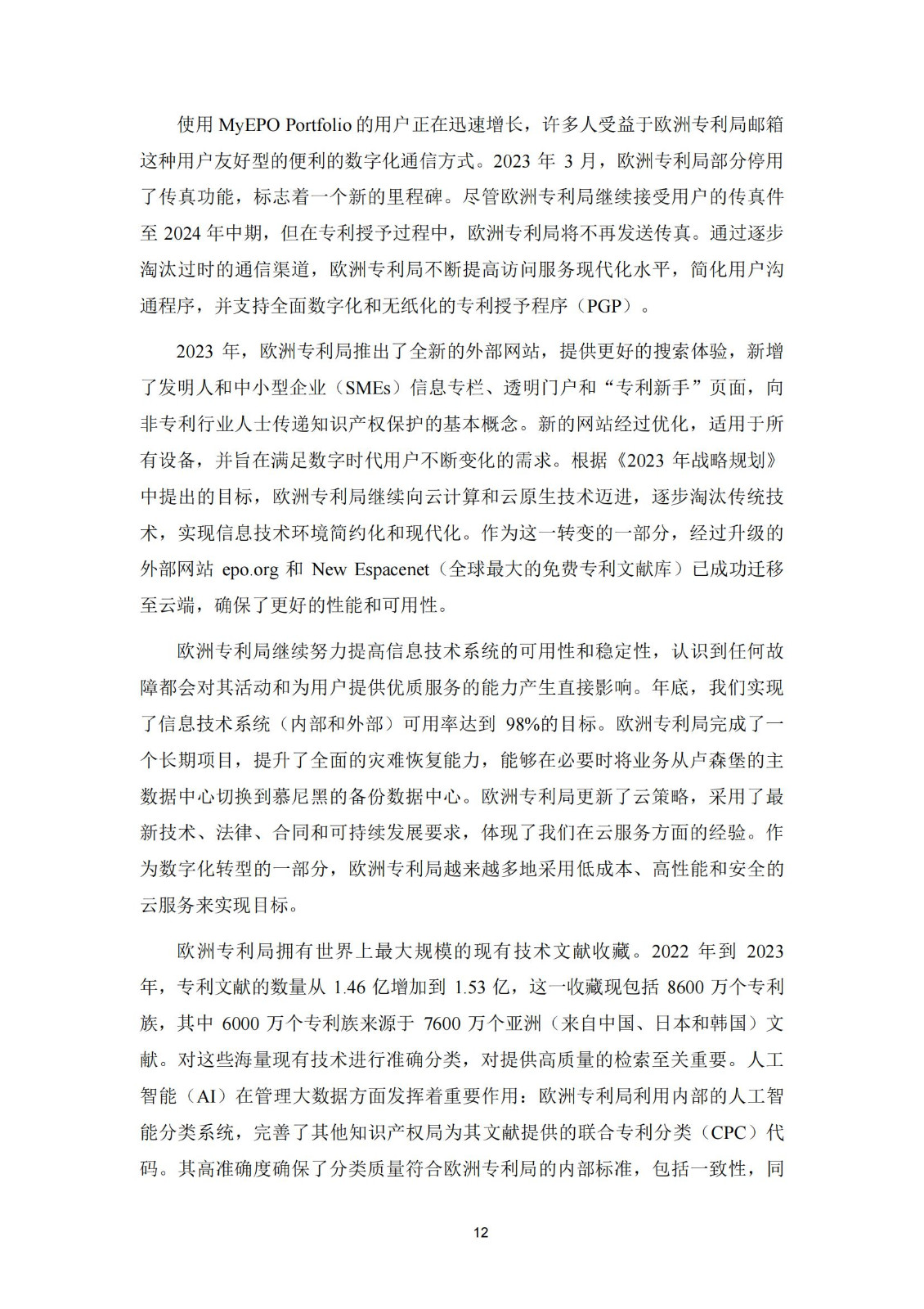 使用 MyEPO Portfolio 的用户正在迅速增长，许多人受益于欧洲专利局邮箱这种用户友好型的便利的数字化通信方式。2023 年 3 月，欧洲专利局部分停用了传真功能，标志着一个新的里程碑。尽管欧洲专利局继续接受用户的传真件至 2024 年中期，但在专利授予过程中，欧洲专利局将不再发送传真。通过逐步淘汰过时的通信渠道，欧洲专利局不断提高访问服务现代化水平，简化用户沟通程序，并支持全面数字化和无纸化的专利授予程序（PGP）。

2023 年，欧洲专利局推出了全新的外部网站，提供更好的搜索体验，新增了发明人和中小型企业（SMEs）信息专栏、透明门户和“专利新手”页面，向非专利行业人士传递知识产权保护的基本概念。新的网站经过优化，适用于所有设备，并旨在满足数字时代用户不断变化的需求。根据《2023 年战略规划》中提出的目标，欧洲专利局继续向云计算和云原生技术迈进，逐步淘汰传统技术，实现信息技术环境简约化和现代化。作为这一转变的一部分，经过升级的外部网站 epo.org 和 New Espacenet（全球最大的免费专利文献库）已成功迁移至云端，确保了更好的性能和可用性。

欧洲专利局继续努力提高信息技术系统的可用性和稳定性，认识到任何故障都会对其活动和为用户提供优质服务的能力产生直接影响。年底，我们实现了信息技术系统（内部和外部）可用率达到 98%的目标。欧洲专利局完成了一个长期项目，提升了全面的灾难恢复能力，能够在必要时将业务从卢森堡的主数据中心切换到慕尼黑的备份数据中心。欧洲专利局更新了云策略，采用了最新技术、法律、合同和可持续发展要求，体现了我们在云服务方面的经验。作为数字化转型的一部分，欧洲专利局越来越多地采用低成本、高性能和安全的云服务来实现目标。

欧洲专利局拥有世界上最大规模的现有技术文献收藏。2022 年到 2023 年，专利文献的数量从 1.46 亿增加到 1.53 亿，这一收藏现包括 8600 万个专利族，其中 6000 万个专利族来源于 7600 万个亚洲（来自中国、日本和韩国）文献。对这些海量现有技术进行准确分类，对提供高质量的检索至关重要。人工智能（AI）在管理大数据方面发挥着重要作用：欧洲专利局利用内部的人工智能分类系统，完善了其他知识产权局为其文献提供的联合专利分类（CPC）代码。其高准确度确保了分类质量符合欧洲专利局的内部标准，包括一致性，同

12